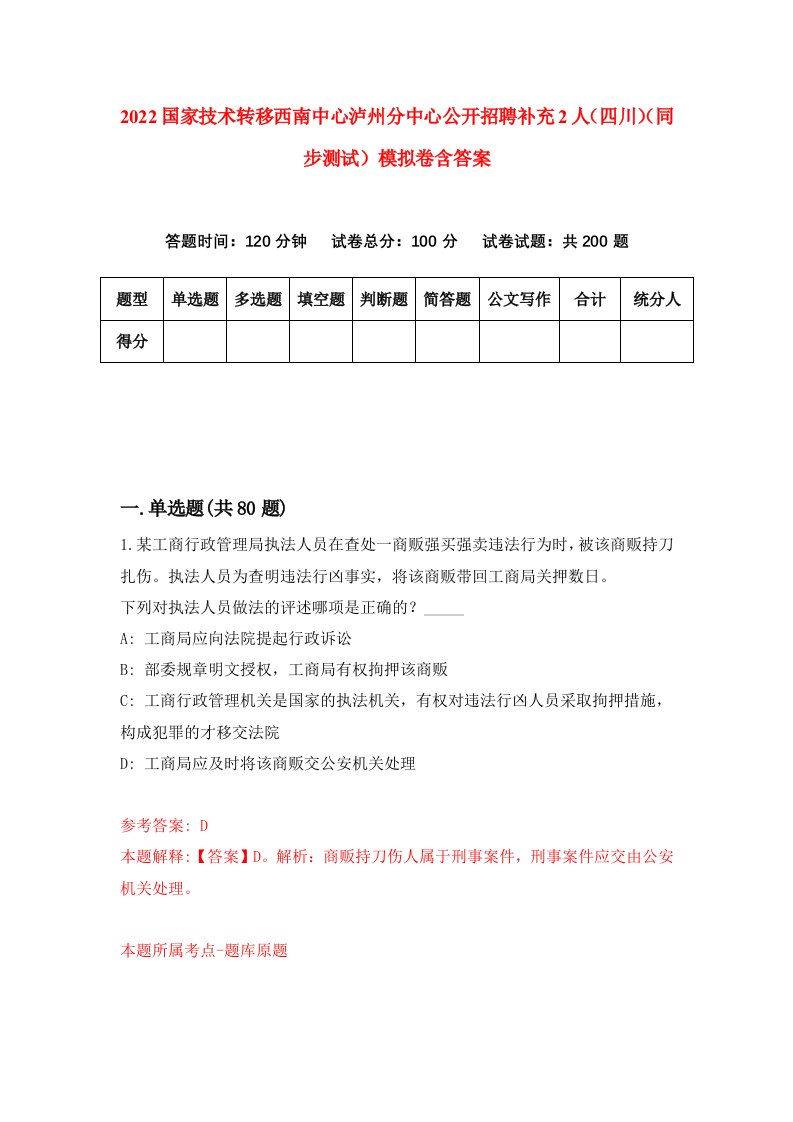 2022国家技术转移西南中心泸州分中心公开招聘补充2人(四川)(同步测试)模拟卷含答案

答题时间：120分钟　试卷总分：100分　试卷试题：共200题

| 题型 | 单选题 | 多选题 | 填空题 | 判断题 | 简答题 | 公文写作 | 合计 | 统分人 |
|---|---|---|---|---|---|---|---|---|
| 得分 | | | | | | | | |

一.单选题(共80题)

1.某工商行政管理局执法人员在查处一商贩强买强卖违法行为时，被该商贩持刀扎伤。执法人员为查明违法行凶事实，将该商贩带回工商局关押数日。
下列对执法人员做法的评述哪项是正确的？_____
A: 工商局应向法院提起行政诉讼
B: 部委规章明文授权，工商局有权拘押该商贩
C: 工商行政管理机关是国家的执法机关，有权对违法行凶人员采取拘押措施，构成犯罪的才移交法院
D: 工商局应及时将该商贩交公安机关处理

参考答案: D
本题解释:【答案】D。解析：商贩持刀伤人属于刑事案件，刑事案件应交由公安机关处理。

本题所属考点-题库原题